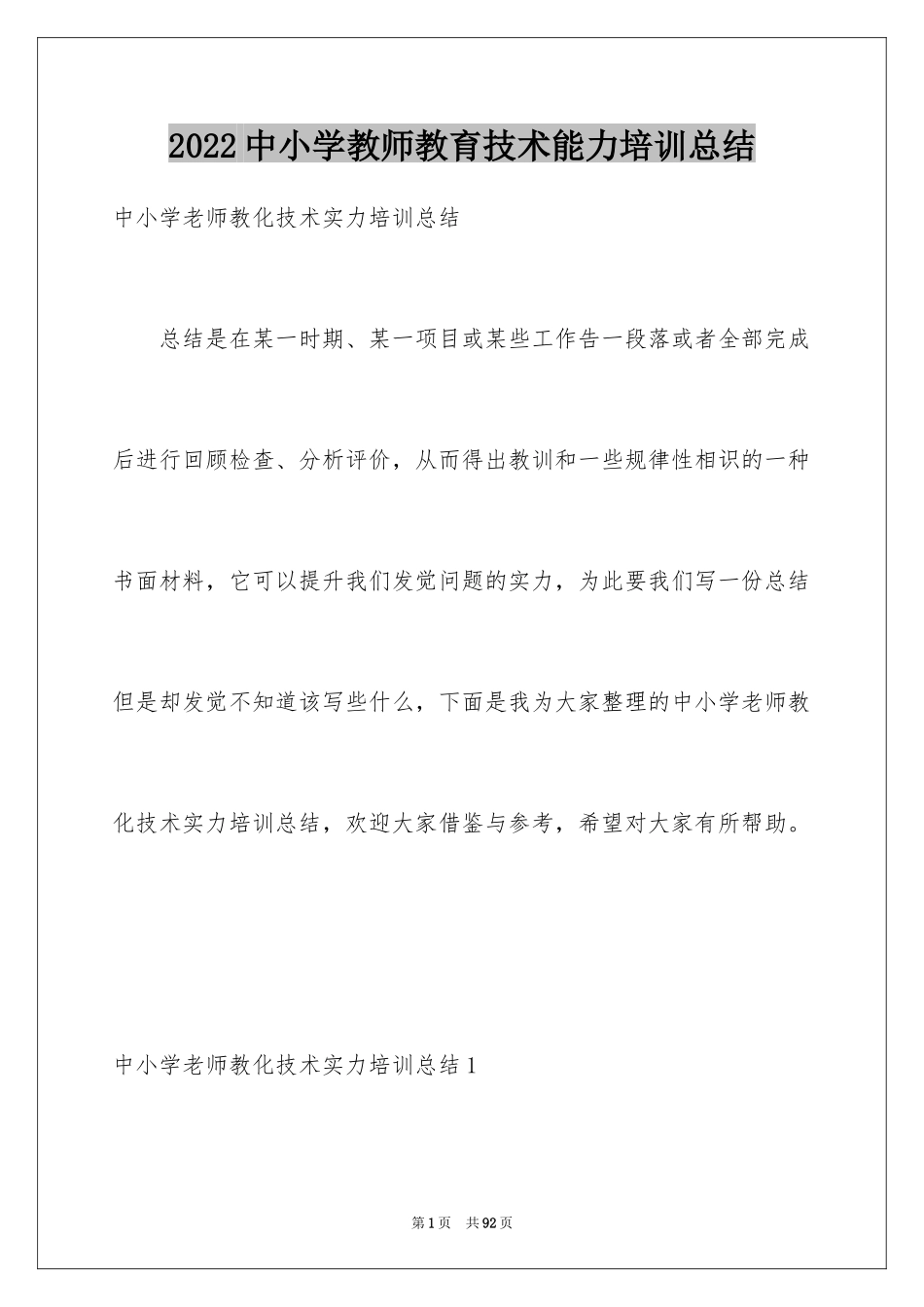 2022中小学教师教育技术能力培训总结

中小学老师教化技术实力培训总结

总结是在某一时期、某一项目或某些工作告一段落或者全部完成后进行回顾检查、分析评价，从而得出教训和一些规律性相识的一种书面材料，它可以提升我们发觉问题的实力，为此要我们写一份总结但是却发觉不知道该写些什么，下面是我为大家整理的中小学老师教化技术实力培训总结，欢迎大家借鉴与参考，希望对大家有所帮助。

中小学老师教化技术实力培训总结1

第1页 共92页